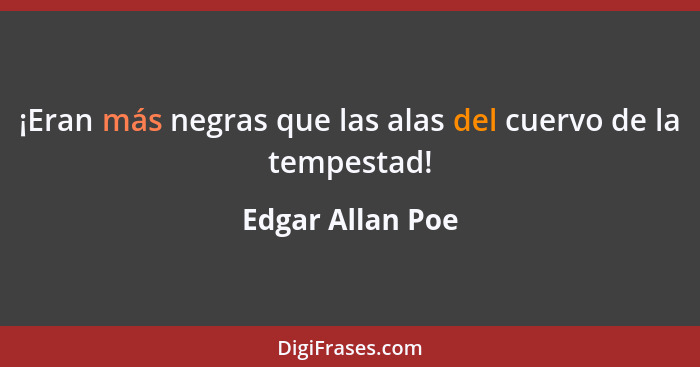 ¡Eran más negras que las alas del cuervo de la tempestad!

Edgar Allan Poe

DigiFrases.com